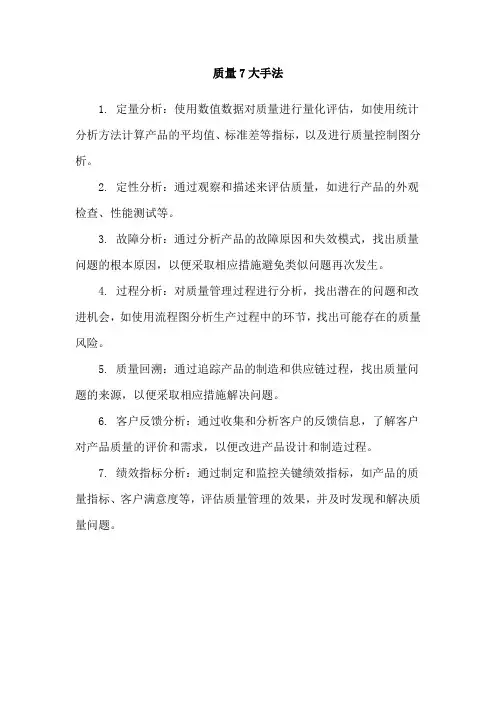 质量7大手法

1. 定量分析：使用数值数据对质量进行量化评估，如使用统计分析方法计算产品的平均值、标准差等指标，以及进行质量控制图分析。

2. 定性分析：通过观察和描述来评估质量，如进行产品的外观检查、性能测试等。

3. 故障分析：通过分析产品的故障原因和失效模式，找出质量问题的根本原因，以便采取相应措施避免类似问题再次发生。

4. 过程分析：对质量管理过程进行分析，找出潜在的问题和改进机会，如使用流程图分析生产过程中的环节，找出可能存在的质量风险。

5. 质量回溯：通过追踪产品的制造和供应链过程，找出质量问题的来源，以便采取相应措施解决问题。

6. 客户反馈分析：通过收集和分析客户的反馈信息，了解客户对产品质量的评价和需求，以便改进产品设计和制造过程。

7. 绩效指标分析：通过制定和监控关键绩效指标，如产品的质量指标、客户满意度等，评估质量管理的效果，并及时发现和解决质量问题。